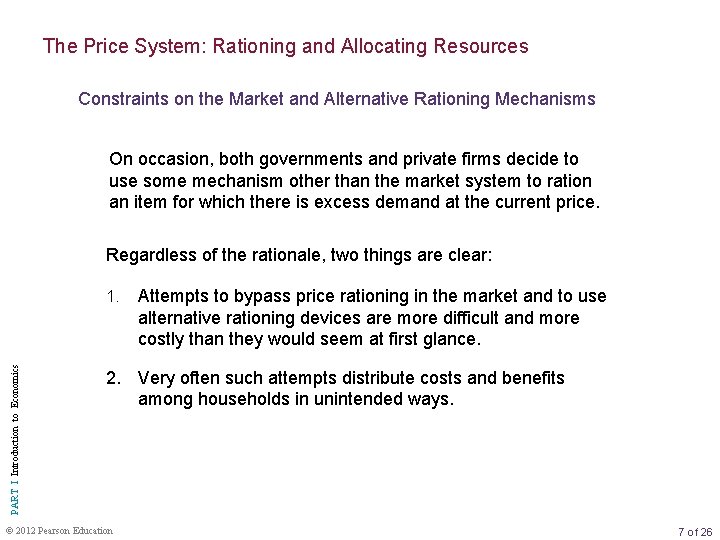 The Price System: Rationing and Allocating Resources

Constraints on the Market and Alternative Rationing Mechanisms

On occasion, both governments and private firms decide to use some mechanism other than the market system to ration an item for which there is excess demand at the current price.

Regardless of the rationale, two things are clear:

1. Attempts to bypass price rationing in the market and to use alternative rationing devices are more difficult and more costly than they would seem at first glance.

2. Very often such attempts distribute costs and benefits among households in unintended ways.

PART I Introduction to Economics

© 2012 Pearson Education

7 of 26